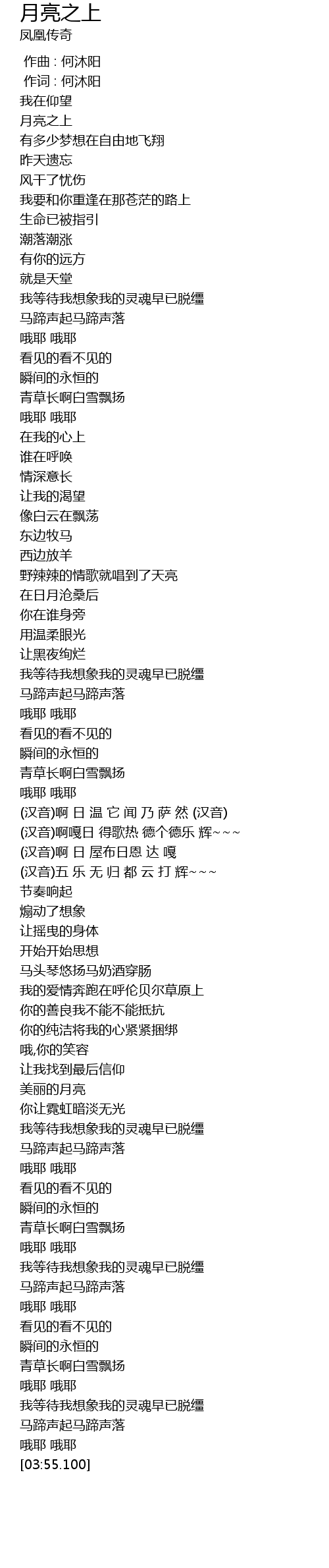 月亮之上
凤凰传奇

作曲 : 何沐阳
作词 : 何沐阳
我在仰望
月亮之上
有多少梦想在自由地飞翔
昨天遗忘
风干了忧伤
我要和你重逢在那苍茫的路上
生命已被指引
潮落潮涨
有你的远方
就是天堂
我等待我想象我的灵魂早已脱缰
马蹄声起马蹄声落
哦耶 哦耶
看见的看不见的
瞬间的永恒的
青草长啊白雪飘扬
哦耶 哦耶
在我的心上
谁在呼唤
情深意长
让我的渴望
像白云在飘荡
东边牧马
西边放羊
野辣辣的情歌就唱到了天亮
在日月沧桑后
你在谁身旁
用温柔眼光
让黑夜绚烂
我等待我想象我的灵魂早已脱缰
马蹄声起马蹄声落
哦耶 哦耶
看见的看不见的
瞬间的永恒的
青草长啊白雪飘扬
哦耶 哦耶
(汉音)啊 日 温 它 闻 乃 萨 然 (汉音)
(汉音)啊嘎日 得歌热 德个德乐 辉~~~
(汉音)啊 日 屋布日恩 达 嘎
(汉音)五 乐 无 归 都 云 打 辉~~~
节奏响起
煽动了想象
让摇曳的身体
开始开始思想
马头琴悠扬马奶酒穿肠
我的爱情奔跑在呼伦贝尔草原上
你的善良我不能不能抵抗
你的纯洁将我的心紧紧捆绑
哦,你的笑容
让我找到最后信仰
美丽的月亮
你让霓虹暗淡无光
我等待我想象我的灵魂早已脱缰
马蹄声起马蹄声落
哦耶 哦耶
看见的看不见的
瞬间的永恒的
青草长啊白雪飘扬
哦耶 哦耶
我等待我想象我的灵魂早已脱缰
马蹄声起马蹄声落
哦耶 哦耶
看见的看不见的
瞬间的永恒的
青草长啊白雪飘扬
哦耶 哦耶
我等待我想象我的灵魂早已脱缰
马蹄声起马蹄声落
哦耶 哦耶
[03:55.100]